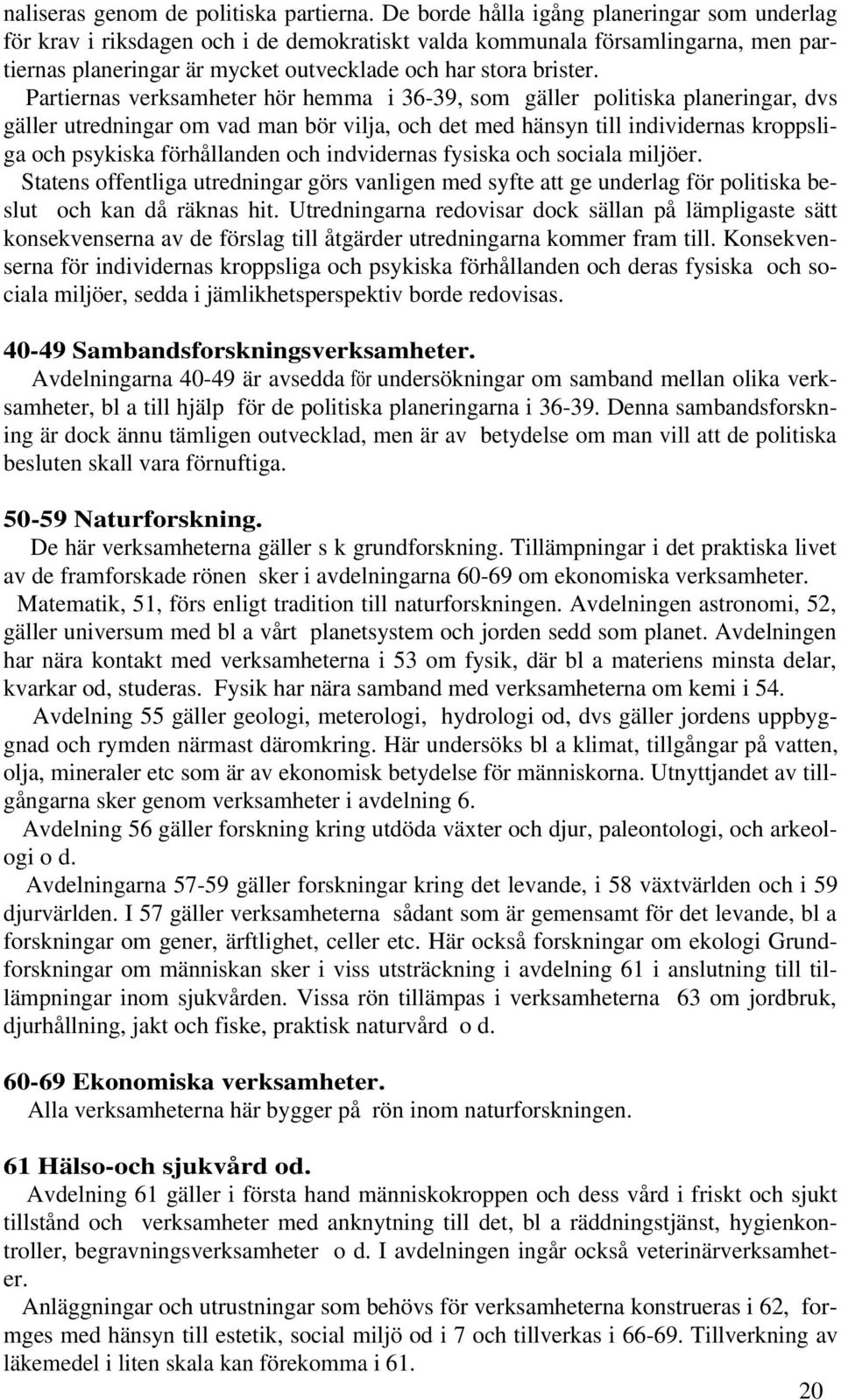 naliseras genom de politiska partierna. De borde hålla igång planeringar som underlag för krav i riksdagen och i de demokratiskt valda kommunala församlingarna, men partiernas planeringar är mycket outvecklade och har stora brister.

Partiernas verksamheter hör hemma i 36-39, som gäller politiska planeringar, dvs gäller utredningar om vad man bör vilja, och det med hänsyn till individernas kroppsliga och psykiska förhållanden och indvidernas fysiska och sociala miljöer.

Statens offentliga utredningar görs vanligen med syfte att ge underlag för politiska beslut och kan då räknas hit. Utredningarna redovisar dock sällan på lämpligaste sätt konsekvenserna av de förslag till åtgärder utredningarna kommer fram till. Konsekvenserna för individernas kroppsliga och psykiska förhållanden och deras fysiska och sociala miljöer, sedda i jämlikhetsperspektiv borde redovisas.

40-49 Sambandsforskningsverksamheter.

Avdelningarna 40-49 är avsedda för undersökningar om samband mellan olika verksamheter, bl a till hjälp för de politiska planeringarna i 36-39. Denna sambandsforskning är dock ännu tämligen outvecklad, men är av betydelse om man vill att de politiska besluten skall vara förnuftiga.

50-59 Naturforskning.

De här verksamheterna gäller s k grundforskning. Tillämpningar i det praktiska livet av de framforskade rönen sker i avdelningarna 60-69 om ekonomiska verksamheter.

Matematik, 51, förs enligt tradition till naturforskningen. Avdelningen astronomi, 52, gäller universum med bl a vårt planetsystem och jorden sedd som planet. Avdelningen har nära kontakt med verksamheterna i 53 om fysik, där bl a materiens minsta delar, kvarkar od, studeras. Fysik har nära samband med verksamheterna om kemi i 54.

Avdelning 55 gäller geologi, meterologi, hydrologi od, dvs gäller jordens uppbyggnad och rymden närmast däromkring. Här undersöks bl a klimat, tillgångar på vatten, olja, mineraler etc som är av ekonomisk betydelse för människorna. Utnyttjandet av tillgångarna sker genom verksamheter i avdelning 6.

Avdelning 56 gäller forskning kring utdöda växter och djur, paleontologi, och arkeologi o d.

Avdelningarna 57-59 gäller forskningar kring det levande, i 58 växtvärlden och i 59 djurvärlden. I 57 gäller verksamheterna sådant som är gemensamt för det levande, bl a forskningar om gener, ärftlighet, celler etc. Här också forskningar om ekologi Grundforskningar om människan sker i viss utsträckning i avdelning 61 i anslutning till tillämpningar inom sjukvården. Vissa rön tillämpas i verksamheterna 63 om jordbruk, djurhållning, jakt och fiske, praktisk naturvård o d.

60-69 Ekonomiska verksamheter.

Alla verksamheterna här bygger på rön inom naturforskningen.

61 Hälso-och sjukvård od.

Avdelning 61 gäller i första hand människokroppen och dess vård i friskt och sjukt tillstånd och verksamheter med anknytning till det, bl a räddningstjänst, hygienkontroller, begravningsverksamheter o d. I avdelningen ingår också veterinärverksamheter.

Anläggningar och utrustningar som behövs för verksamheterna konstrueras i 62, formges med hänsyn till estetik, social miljö od i 7 och tillverkas i 66-69. Tillverkning av läkemedel i liten skala kan förekomma i 61.

20